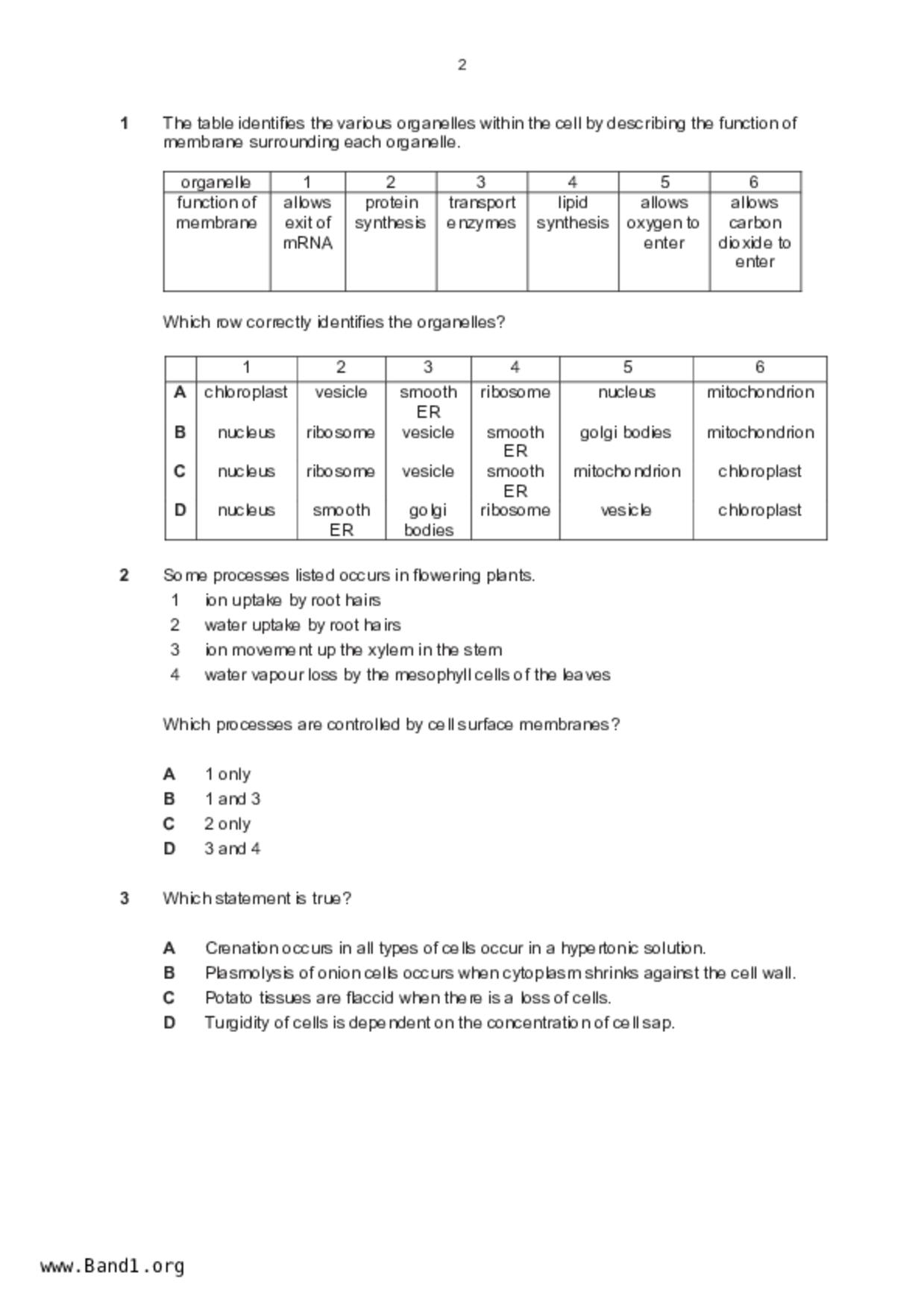 2

1 The table identifies the various organelles within the cell by describing the function of membrane surrounding each organelle.

| organelle | 1 | 2 | 3 | 4 | 5 | 6 |
|---|---|---|---|---|---|---|
| function of membrane | allows exit of mRNA | protein synthesis | transport enzymes | lipid synthesis | allows oxygen to enter | allows carbon dioxide to enter |

Which row correctly identifies the organelles?

| | 1 | 2 | 3 | 4 | 5 | 6 |
|---|---|---|---|---|---|---|
| A | chloroplast | vesicle | smooth ER | ribosome | nucleus | mitochondrion |
| B | nucleus | ribosome | vesicle | smooth ER | golgi bodies | mitochondrion |
| C | nucleus | ribosome | vesicle | smooth ER | mitochondrion | chloroplast |
| D | nucleus | smooth ER | golgi bodies | ribosome | vesicle | chloroplast |

2 Some processes listed occurs in flowering plants.

1 ion uptake by root hairs
2 water uptake by root hairs
3 ion movement up the xylem in the stem
4 water vapour loss by the mesophyll cells of the leaves

Which processes are controlled by cell surface membranes?

A 1 only
B 1 and 3
C 2 only
D 3 and 4

3 Which statement is true?

A Crenation occurs in all types of cells occur in a hypertonic solution.
B Plasmolysis of onion cells occurs when cytoplasm shrinks against the cell wall.
C Potato tissues are flaccid when there is a loss of cells.
D Turgidity of cells is dependent on the concentration of cell sap.

www.Band1.org